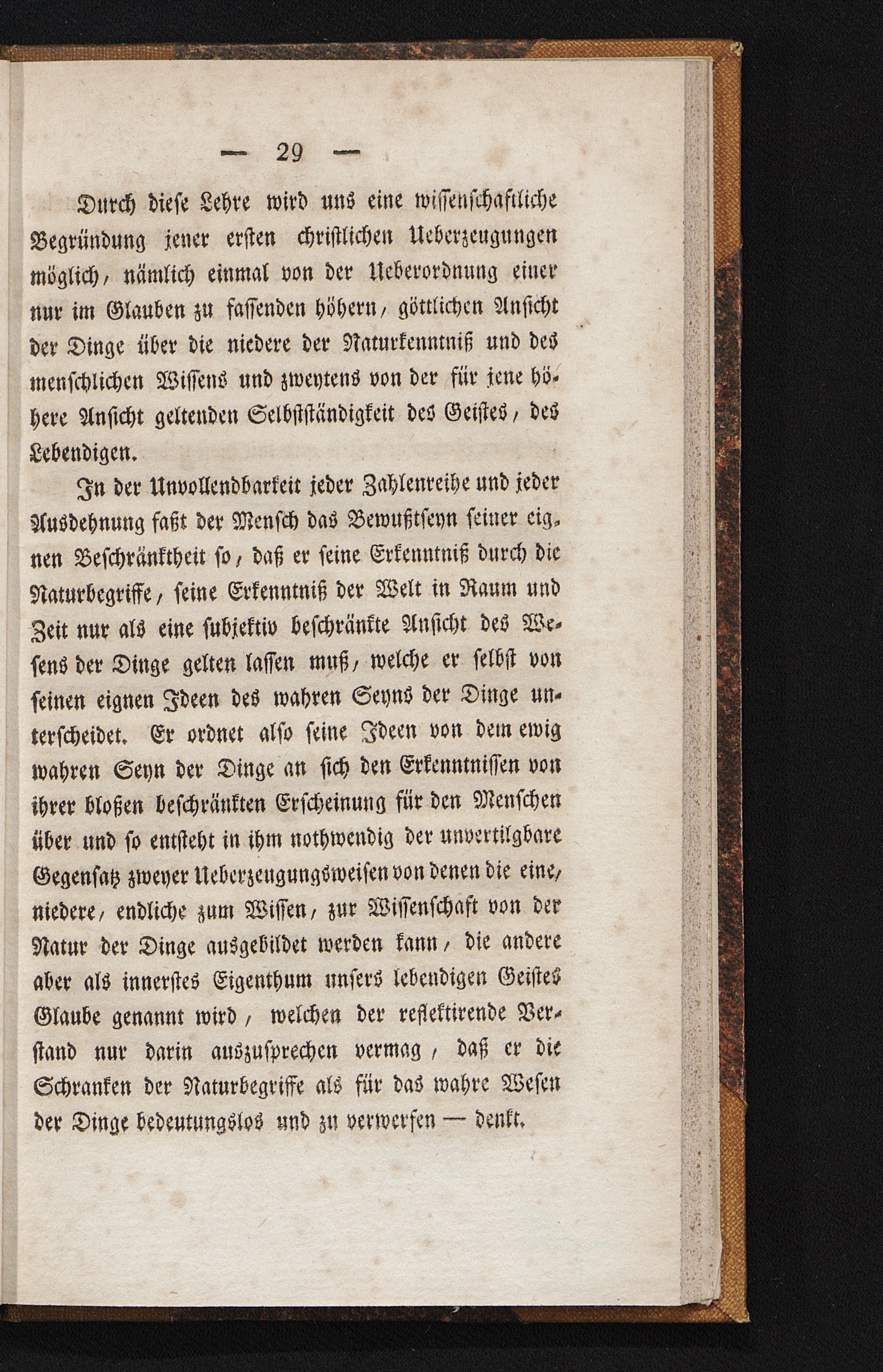 — 29 —

Durch diese Lehre wird uns eine wissenschaftliche Begründung jener ersten christlichen Ueberzeugungen möglich, nämlich einmal von der Ueberordnung einer nur im Glauben zu fassenden höhern, göttlichen Ansicht der Dinge über die niedere der Naturkenntniß und des menschlichen Wissens und zweytens von der für jene höhere Ansicht geltenden Selbstständigkeit des Geistes, des Lebendigen.

In der Unvollendbarkeit jeder Zahlenreihe und jeder Ausdehnung faßt der Mensch das Bewußtseyn seiner eignen Beschränktheit so, daß er seine Erkenntniß durch die Naturbegriffe, seine Erkenntniß der Welt in Raum und Zeit nur als eine subjektiv beschränkte Ansicht des Wesens der Dinge gelten lassen muß, welche er selbst von seinen eignen Ideen des wahren Seyns der Dinge unterscheidet. Er ordnet also seine Ideen von dem ewig wahren Seyn der Dinge an sich den Erkenntnissen von ihrer bloßen beschränkten Erscheinung für den Menschen über und so entsteht in ihm nothwendig der unvertilgbare Gegensatz zweyer Ueberzeugungsweisen von denen die eine, niedere, endliche zum Wissen, zur Wissenschaft von der Natur der Dinge ausgebildet werden kann, die andere aber als innerstes Eigenthum unsers lebendigen Geistes Glaube genannt wird, welchen der reflektirende Verstand nur darin auszusprechen vermag, daß er die Schranken der Naturbegriffe als für das wahre Wesen der Dinge bedeutungslos und zu verwerfen — denkt.